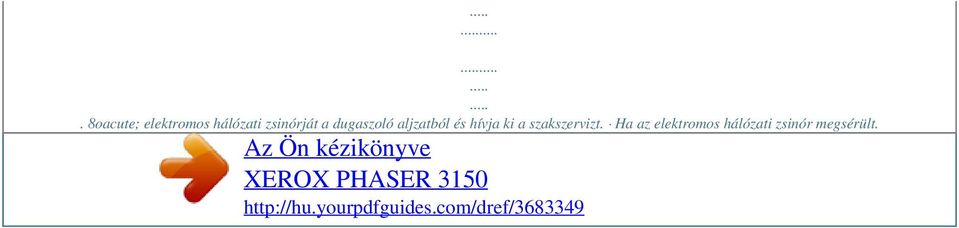 .....
..........

..........
.....
.....
. 8oacute; elektromos hálózati zsinórját a dugaszoló aljzatból és hívja ki a szakszervizt. · Ha az elektromos hálózati zsinór megsérült.

Az Ön kézikönyve
XEROX PHASER 3150
http://hu.yourpdfguides.com/dref/3683349